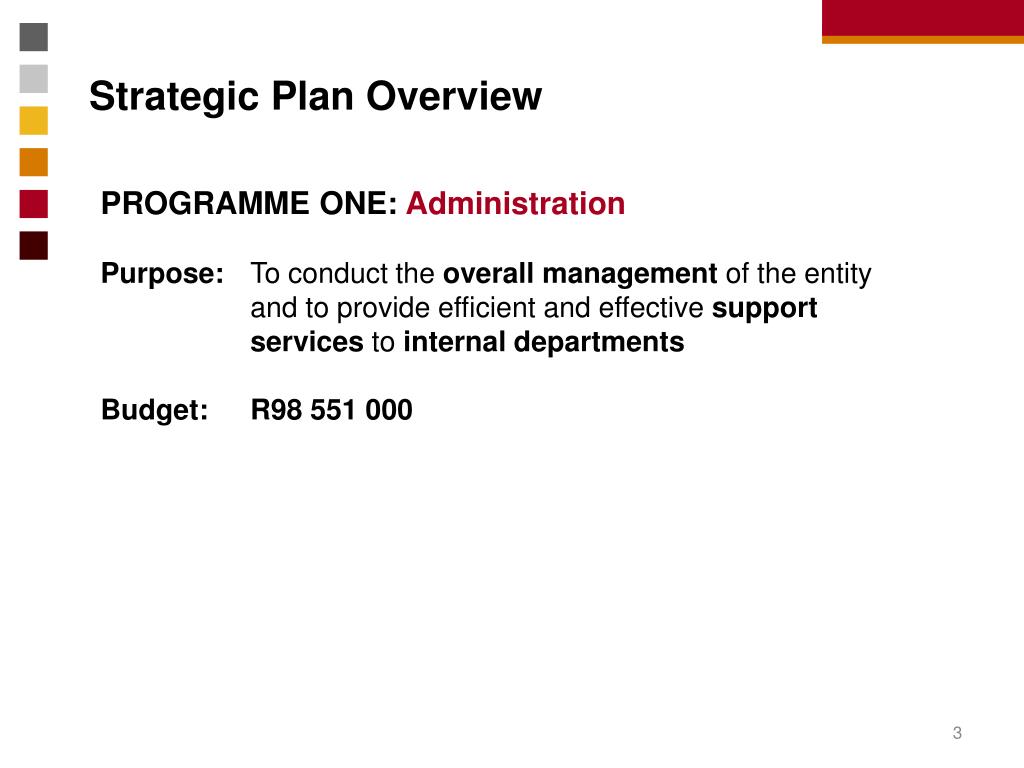 Strategic Plan Overview

PROGRAMME ONE: Administration

Purpose: To conduct the overall management of the entity and to provide efficient and effective support services to internal departments

Budget: R98 551 000

3